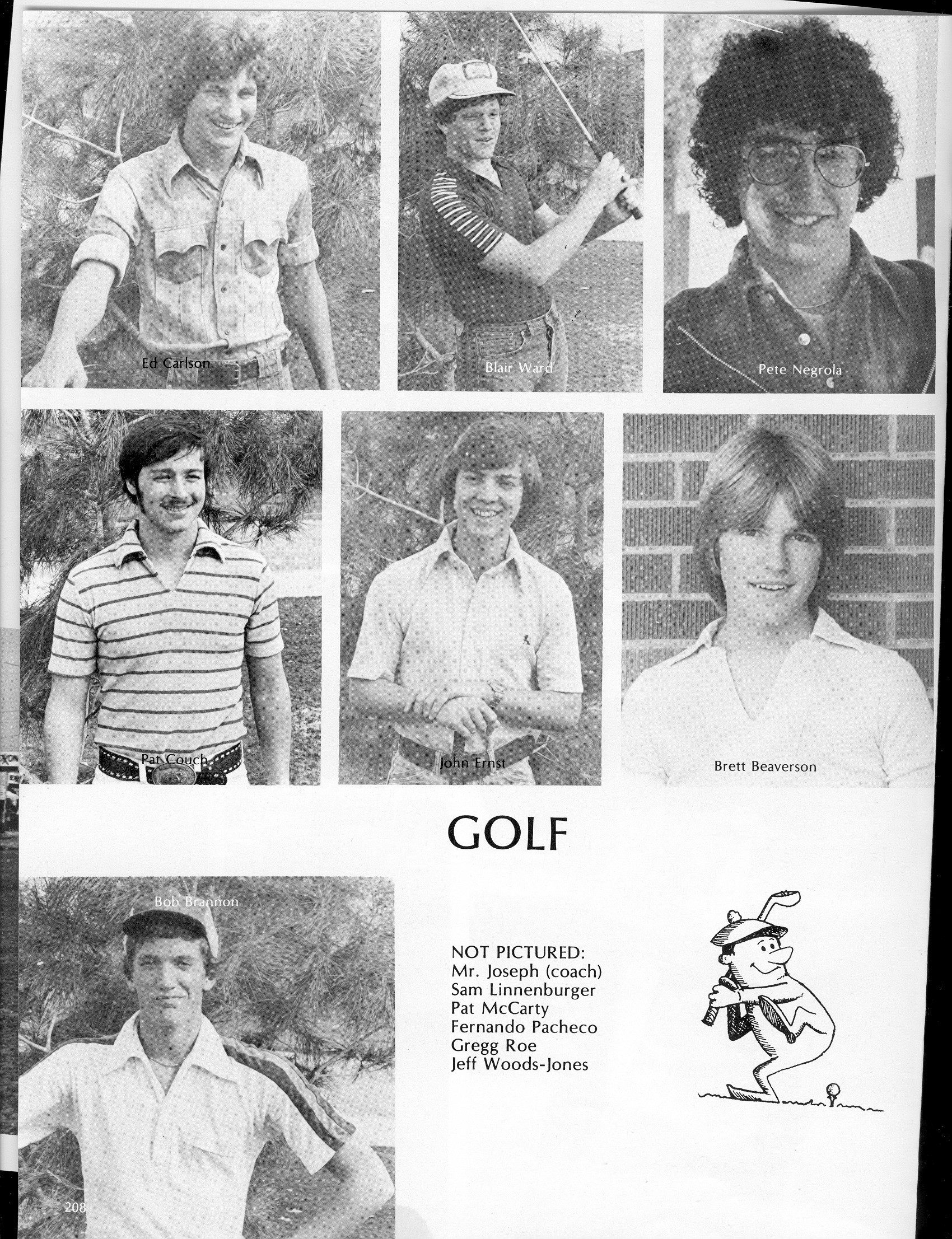 Ed Carlson

Blair Ward

Pete Negrola

Pat Couch

John Ernst

Brett Beaverson

GOLF

Bob Brannon

NOT PICTURED:
Mr. Joseph (coach)
Sam Linnenburger
Pat McCarty
Fernando Pacheco
Gregg Roe
Jeff Woods-Jones

208